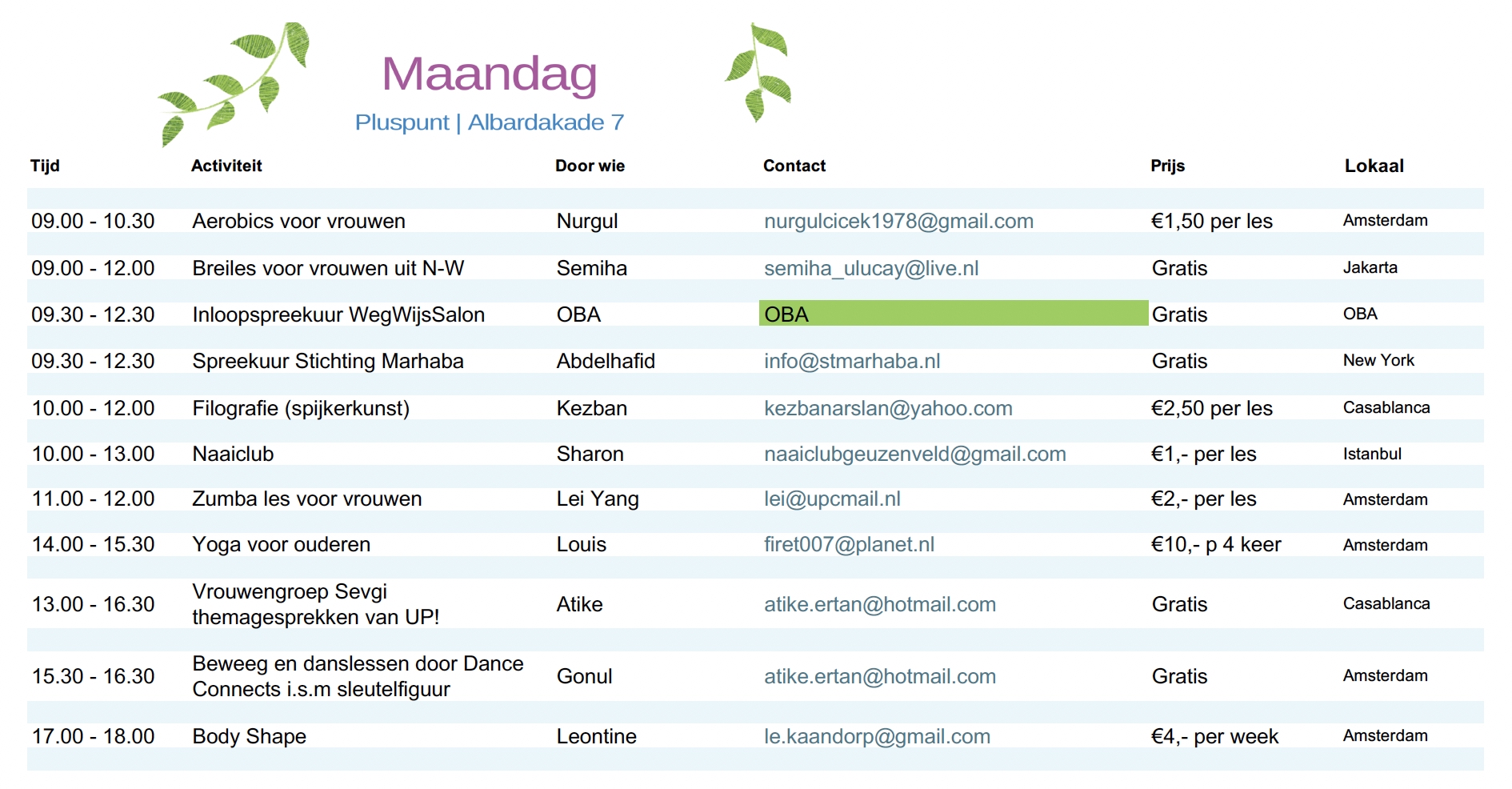 Maandag

Pluspunt | Albardakade 7

| Tijd | Activiteit | Door wie | Contact | Prijs | Lokaal |
|---|---|---|---|---|---|
| 09.00 - 10.30 | Aerobics voor vrouwen | Nurgul | nurgulcicek1978@gmail.com | €1,50 per les | Amsterdam |
| 09.00 - 12.00 | Breiles voor vrouwen uit N-W | Semiha | semiha_ulucay@live.nl | Gratis | Jakarta |
| 09.30 - 12.30 | Inloopspreekuur WegWijsSalon | OBA | OBA | Gratis | OBA |
| 09.30 - 12.30 | Spreekuur Stichting Marhaba | Abdelhafid | info@stmarhaba.nl | Gratis | New York |
| 10.00 - 12.00 | Filografie (spijkerkunst) | Kezban | kezbanarslan@yahoo.com | €2,50 per les | Casablanca |
| 10.00 - 13.00 | Naaiclub | Sharon | naaiclubgeuzenveld@gmail.com | €1,- per les | Istanbul |
| 11.00 - 12.00 | Zumba les voor vrouwen | Lei Yang | lei@upcmail.nl | €2,- per les | Amsterdam |
| 14.00 - 15.30 | Yoga voor ouderen | Louis | firet007@planet.nl | €10,- p 4 keer | Amsterdam |
| 13.00 - 16.30 | Vrouwengroep Sevgi themagesprekken van UP! | Atike | atike.ertan@hotmail.com | Gratis | Casablanca |
| 15.30 - 16.30 | Beweeg en danslessen door Dance Connects i.s.m sleutelfiguur | Gonul | atike.ertan@hotmail.com | Gratis | Amsterdam |
| 17.00 - 18.00 | Body Shape | Leontine | le.kaandorp@gmail.com | €4,- per week | Amsterdam |